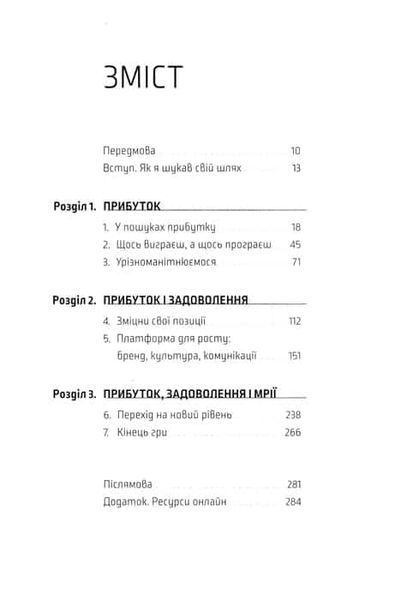 ЗМІСТ

Передмова 10
Вступ. Як я шукав свій шлях 13

Розділ 1. ПРИБУТОК

1. У пошуках прибутку 18
2. Щось виграєш, а щось програєш 45
3. Урізноманітнюємося 71

Розділ 2. ПРИБУТОК І ЗАДОВОЛЕННЯ

4. Зміцни свої позиції 112
5. Платформа для росту: бренд, культура, комунікації 151

Розділ 3. ПРИБУТОК, ЗАДОВОЛЕННЯ І МРІЇ

6. Перехід на новий рівень 238
7. Кінець гри 266

Післямова 281
Додаток. Ресурси онлайн 284